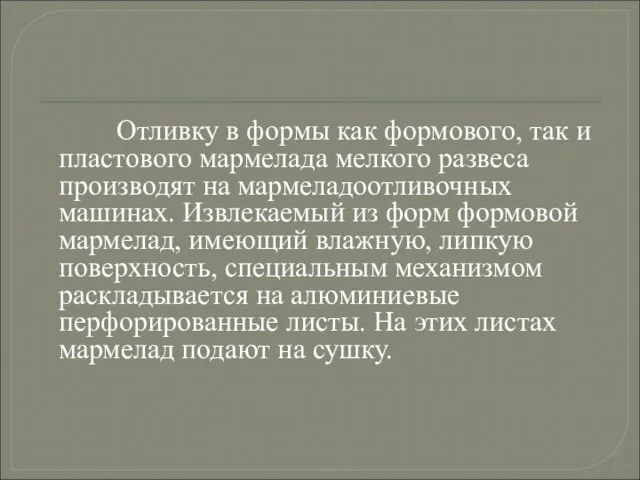 Отливку в формы как формового, так и пластового мармелада мелкого развеса производят на мармеладоотливочных машинах. Извлекаемый из форм формовой мармелад, имеющий влажную, липкую поверхность, специальным механизмом раскладывается на алюминиевые перфорированные листы. На этих листах мармелад подают на сушку.